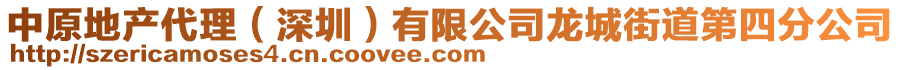 中原地产代理（深圳）有限公司龙城街道第四分公司
http://szericamoses4.cn.coovee.com